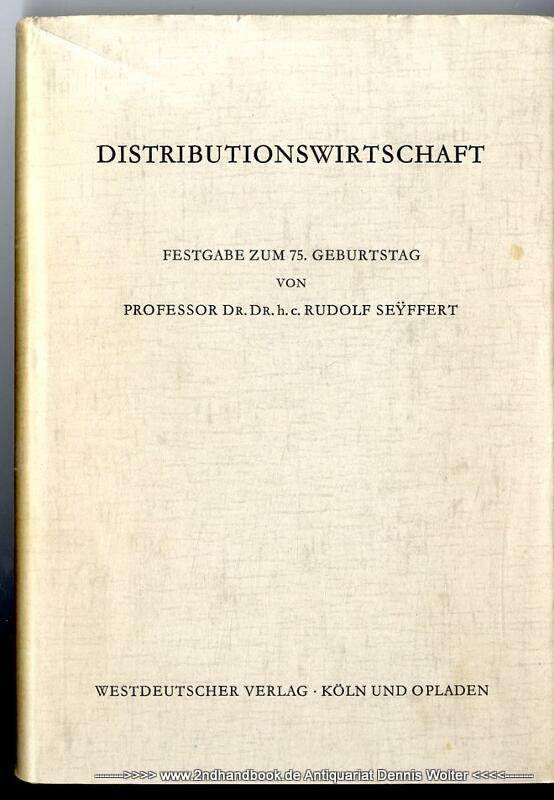 DISTRIBUTIONSWIRTSCHAFT

FESTGABE ZUM 75. GEBURTSTAG
VON
PROFESSOR DR. DR. h. c. RUDOLF SEŸFFERT

WESTDEUTSCHER VERLAG · KÖLN UND OPLADEN

------>>>> www.2ndhandbook.de Antiquariat Dennis Wolter <<<<------